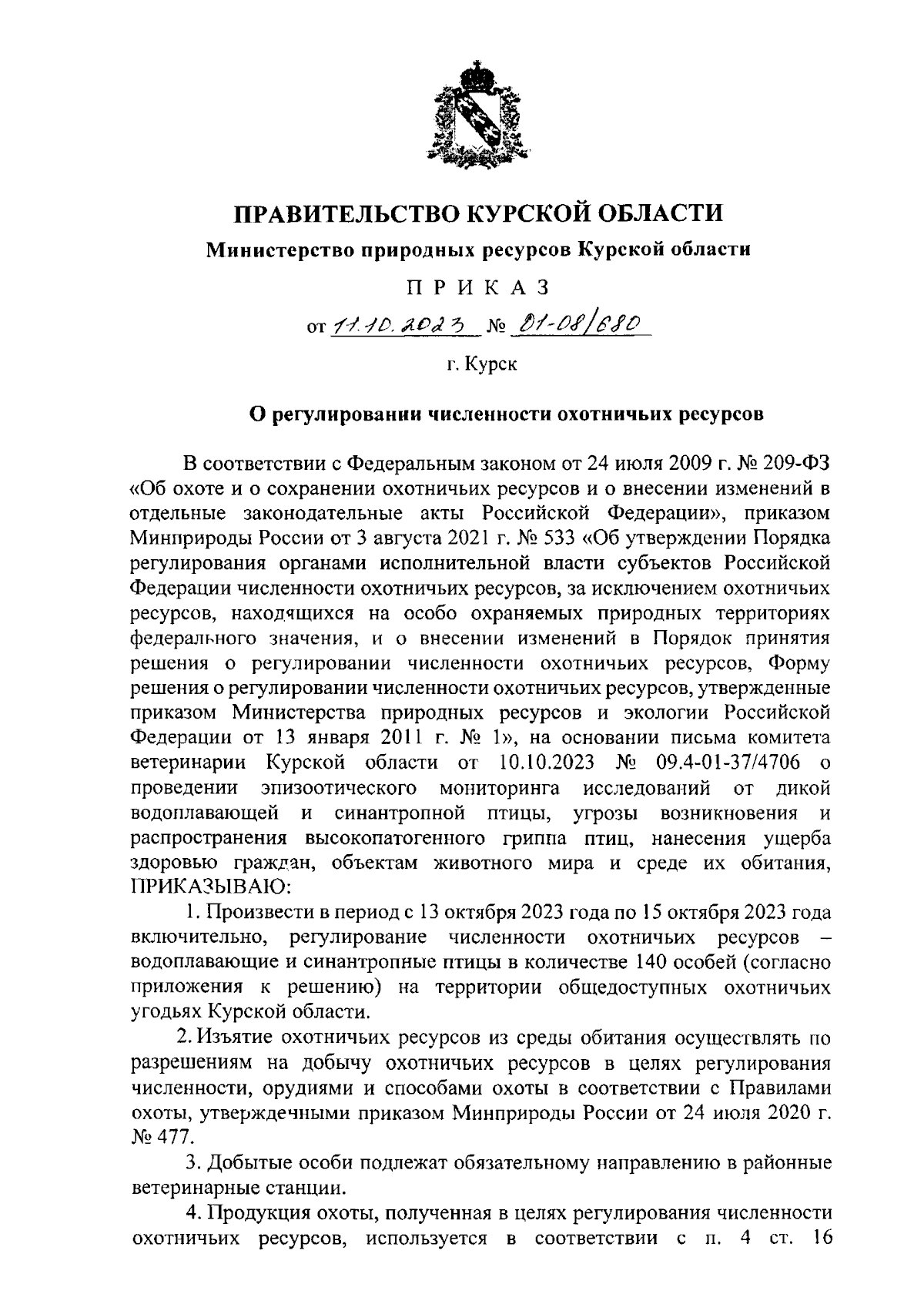 ПРАВИТЕЛЬСТВО КУРСКОЙ ОБЛАСТИ

Министерство природных ресурсов Курской области

ПРИКАЗ

от 11.10.2023 № 01-08/680

г. Курск

О регулировании численности охотничьих ресурсов

В соответствии с Федеральным законом от 24 июля 2009 г. № 209-ФЗ «Об охоте и о сохранении охотничьих ресурсов и о внесении изменений в отдельные законодательные акты Российской Федерации», приказом Минприроды России от 3 августа 2021 г. № 533 «Об утверждении Порядка регулирования органами исполнительной власти субъектов Российской Федерации численности охотничьих ресурсов, за исключением охотничьих ресурсов, находящихся на особо охраняемых природных территориях федерального значения, и о внесении изменений в Порядок принятия решения о регулировании численности охотничьих ресурсов, Форму решения о регулировании численности охотничьих ресурсов, утвержденные приказом Министерства природных ресурсов и экологии Российской Федерации от 13 января 2011 г. № 1», на основании письма комитета ветеринарии Курской области от 10.10.2023 № 09.4-01-37/4706 о проведении эпизоотического мониторинга исследований от дикой водоплавающей и синантропной птицы, угрозы возникновения и распространения высокопатогенного гриппа птиц, нанесения ущерба здоровью граждан, объектам животного мира и среде их обитания, ПРИКАЗЫВАЮ:

1. Произвести в период с 13 октября 2023 года по 15 октября 2023 года включительно, регулирование численности охотничьих ресурсов – водоплавающие и синантропные птицы в количестве 140 особей (согласно приложения к решению) на территории общедоступных охотничьих угодьях Курской области.

2. Изъятие охотничьих ресурсов из среды обитания осуществлять по разрешениям на добычу охотничьих ресурсов в целях регулирования численности, орудиями и способами охоты в соответствии с Правилами охоты, утвержденными приказом Минприроды России от 24 июля 2020 г. № 477.

3. Добытые особи подлежат обязательному направлению в районные ветеринарные станции.

4. Продукция охоты, полученная в целях регулирования численности охотничьих ресурсов, используется в соответствии с п. 4 ст. 16